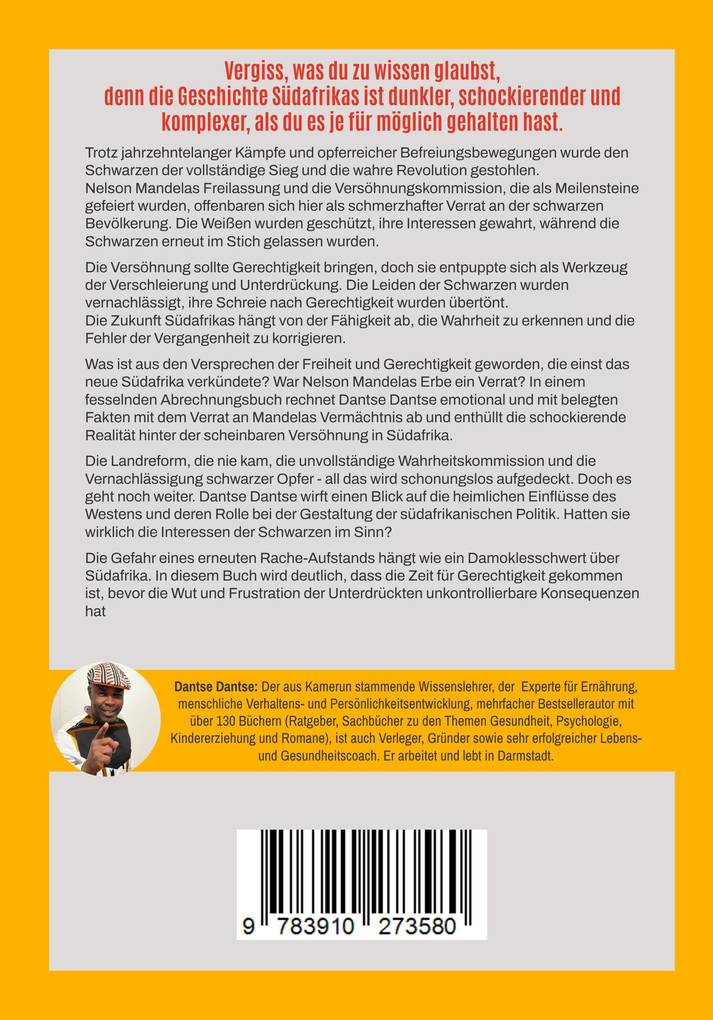 Vergiss, was du zu wissen glaubst, denn die Geschichte Südafrikas ist dunkler, schockierender und komplexer, als du es je für möglich gehalten hast.

Trotz jahrzehntelanger Kämpfe und opferreicher Befreiungsbewegungen wurde den Schwarzen der vollständige Sieg und die wahre Revolution gestohlen. Nelson Mandelas Freilassung und die Versöhnungskommission, die als Meilensteine gefeiert wurden, offenbaren sich hier als schmerzhafter Verrat an der schwarzen Bevölkerung. Die Weißen wurden geschützt, ihre Interessen gewahrt, während die Schwarzen erneut im Stich gelassen wurden.

Die Versöhnung sollte Gerechtigkeit bringen, doch sie entpuppte sich als Werkzeug der Verschleierung und Unterdrückung. Die Leiden der Schwarzen wurden vernachlässigt, ihre Schreie nach Gerechtigkeit wurden übertönt. Die Zukunft Südafrikas hängt von der Fähigkeit ab, die Wahrheit zu erkennen und die Fehler der Vergangenheit zu korrigieren.

Was ist aus den Versprechen der Freiheit und Gerechtigkeit geworden, die einst das neue Südafrika verkündete? War Nelson Mandelas Erbe ein Verrat? In einem fesselnden Abrechnungsbuch rechnet Dantse Dantse emotional und mit belegten Fakten mit dem Verrat an Mandelas Vermächtnis ab und enthüllt die schockierende Realität hinter der scheinbaren Versöhnung in Südafrika.

Die Landreform, die nie kam, die unvollständige Wahrheitskommission und die Vernachlässigung schwarzer Opfer - all das wird schonungslos aufgedeckt. Doch es geht noch weiter. Dantse Dantse wirft einen Blick auf die heimlichen Einflüsse des Westens und deren Rolle bei der Gestaltung der südafrikanischen Politik. Hatten sie wirklich die Interessen der Schwarzen im Sinn?

Die Gefahr eines erneuten Rache-Aufstands hängt wie ein Damoklesschwert über Südafrika. In diesem Buch wird deutlich, dass die Zeit für Gerechtigkeit gekommen ist, bevor die Wut und Frustration der Unterdrückten unkontrollierbare Konsequenzen hat

Dantse Dantse: Der aus Kamerun stammende Wissenslehrer, der Experte für Ernährung, menschliche Verhaltens- und Persönlichkeitsentwicklung, mehrfacher Bestsellerautor mit über 130 Büchern (Ratgeber, Sachbücher zu den Themen Gesundheit, Psychologie, Kindererziehung und Romane), ist auch Verleger, Gründer sowie sehr erfolgreicher Lebens- und Gesundheitscoach. Er arbeitet und lebt in Darmstadt.

9 783910 273580